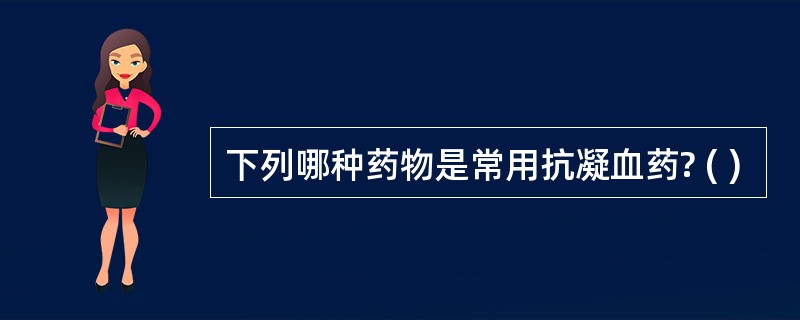 下列哪种药物是常用抗凝血药? ( )